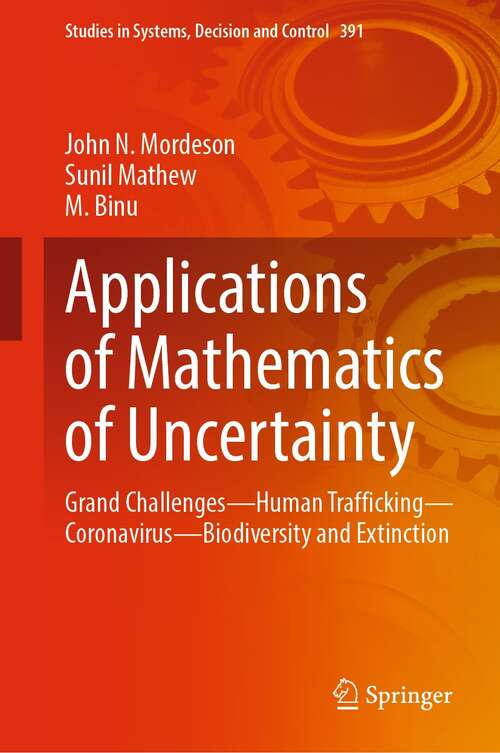 Studies in Systems, Decision and Control 391

John N. Mordeson
Sunil Mathew
M. Binu

Applications of Mathematics of Uncertainty

Grand Challenges—Human Trafficking—Coronavirus—Biodiversity and Extinction

Springer